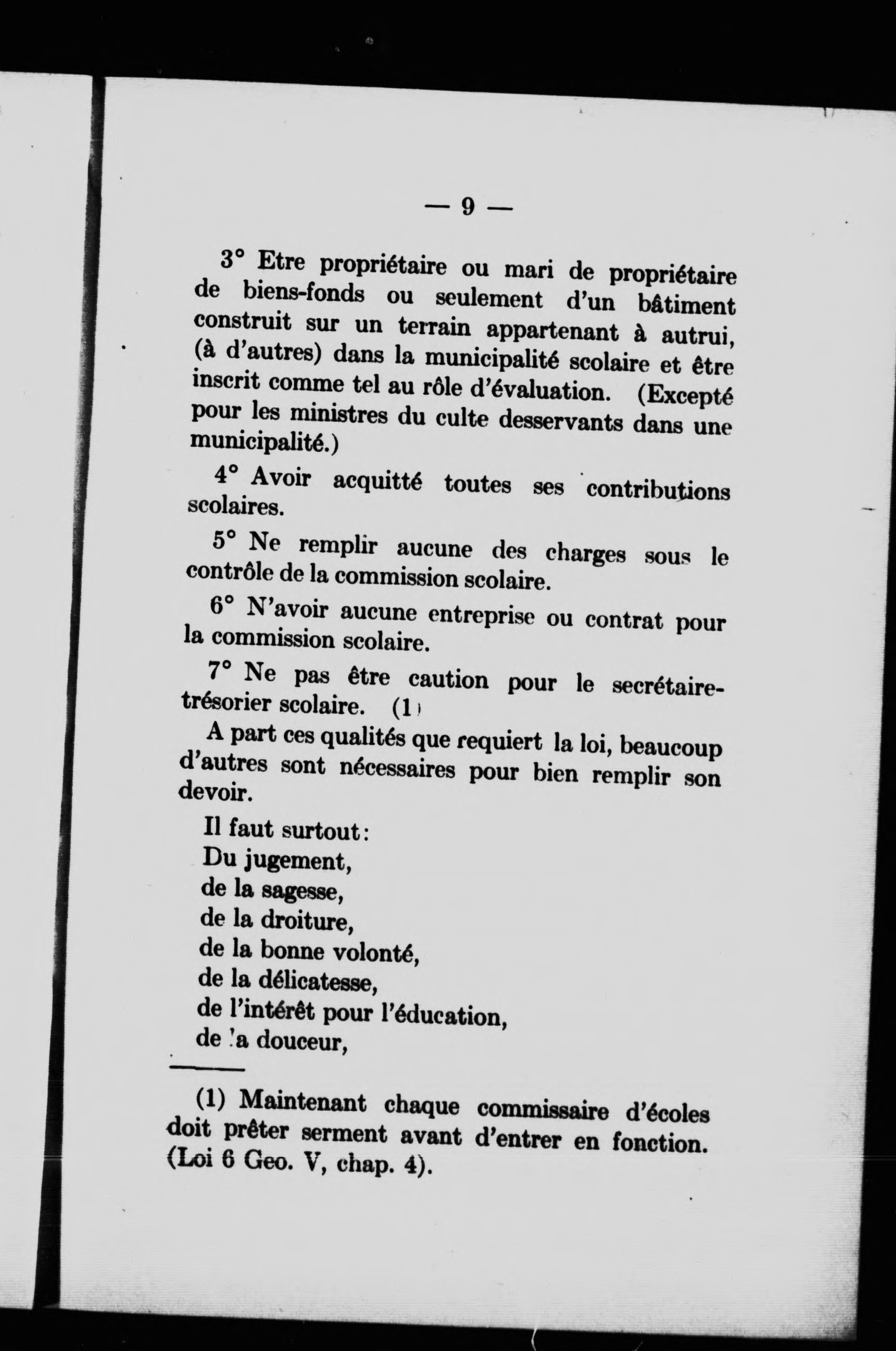 — 9 —

3° Etre propriétaire ou mari de propriétaire de biens-fonds ou seulement d'un bâtiment construit sur un terrain appartenant à autrui, (à d'autres) dans la municipalité scolaire et être inscrit comme tel au rôle d'évaluation. (Excepté pour les ministres du culte desservants dans une municipalité.)

4° Avoir acquitté toutes ses contributions scolaires.

5° Ne remplir aucune des charges sous le contrôle de la commission scolaire.

6° N'avoir aucune entreprise ou contrat pour la commission scolaire.

7° Ne pas être caution pour le secrétaire-trésorier scolaire. (1)

A part ces qualités que requiert la loi, beaucoup d'autres sont nécessaires pour bien remplir son devoir.

Il faut surtout:
Du jugement,
de la sagesse,
de la droiture,
de la bonne volonté,
de la délicatesse,
de l'intérêt pour l'éducation,
de la douceur,

(1) Maintenant chaque commissaire d'écoles doit prêter serment avant d'entrer en fonction. (Loi 6 Geo. V, chap. 4).